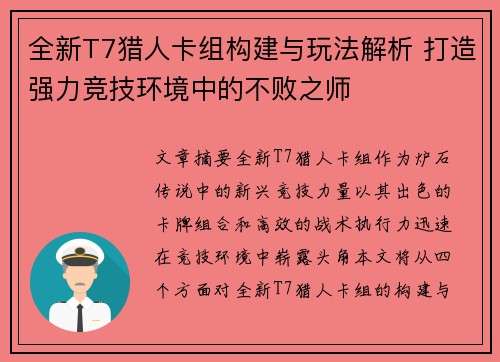 全新T7猎人卡组构建与玩法解析 打造强力竞技环境中的不败之师

文章摘要全新T7猎人卡组作为炉石传说中的新兴竞技力量以其出色的卡牌组合和高效的战术执行力迅速在竞技环境中崭露头角本文将从四个方面对全新T7猎人卡组的构建与